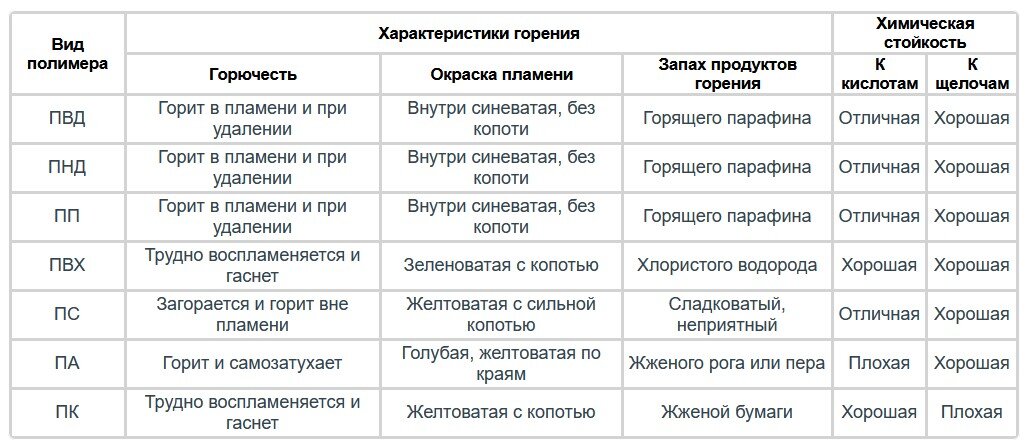 | Вид полимера | Характеристики горения | | | Химическая стойкость | |
|---|---|---|---|---|---|
| | Горючесть | Окраска пламени | Запах продуктов горения | К кислотам | К щелочам |
| ПВД | Горит в пламени и при удалении | Внутри синеватая, без копоти | Горящего парафина | Отличная | Хорошая |
| ПНД | Горит в пламени и при удалении | Внутри синеватая, без копоти | Горящего парафина | Отличная | Хорошая |
| ПП | Горит в пламени и при удалении | Внутри синеватая, без копоти | Горящего парафина | Отличная | Хорошая |
| ПВХ | Трудно воспламеняется и гаснет | Зеленоватая с копотью | Хлористого водорода | Хорошая | Хорошая |
| ПС | Загорается и горит вне пламени | Желтоватая с сильной копотью | Сладковатый, неприятный | Отличная | Хорошая |
| ПА | Горит и самозатухает | Голубая, желтоватая по краям | Жженого рога или пера | Плохая | Хорошая |
| ПК | Трудно воспламеняется и гаснет | Желтоватая с копотью | Жженой бумаги | Хорошая | Плохая |